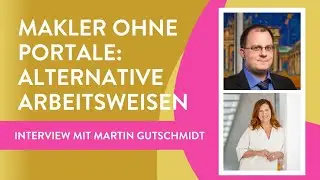 MAKLER OHNE PORTALE: ALTERNATIVE ARBEITSWEISEN

INTERVIEW MIT MARTIN GUTSCHMIDT